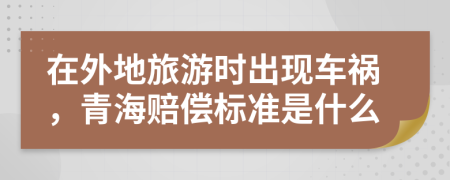 在外地旅游时出现车祸，青海赔偿标准是什么